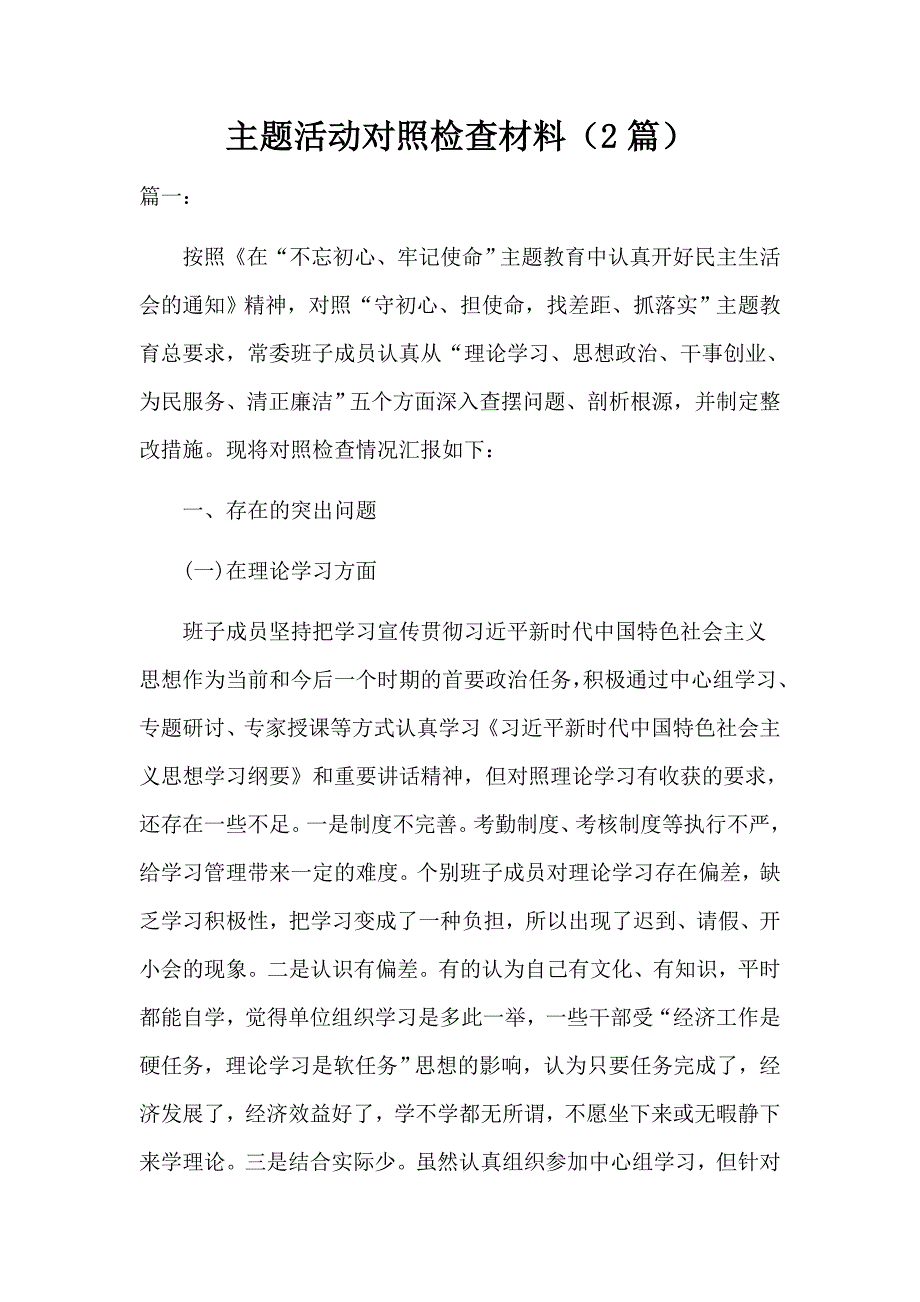 主题活动对照检查材料（2篇）

篇一：

按照《在“不忘初心、牢记使命”主题教育中认真开好民主生活会的通知》精神，对照“守初心、担使命，找差距、抓落实”主题教育总要求，常委班子成员认真从“理论学习、思想政治、干事创业、为民服务、清正廉洁”五个方面深入查摆问题、剖析根源，并制定整改措施。现将对照检查情况汇报如下：

一、存在的突出问题

(一)在理论学习方面

班子成员坚持把学习宣传贯彻习近平新时代中国特色社会主义思想作为当前和今后一个时期的首要政治任务，积极通过中心组学习、专题研讨、专家授课等方式认真学习《习近平新时代中国特色社会主义思想学习纲要》和重要讲话精神，但对照理论学习有收获的要求，还存在一些不足。一是制度不完善。考勤制度、考核制度等执行不严，给学习管理带来一定的难度。个别班子成员对理论学习存在偏差，缺乏学习积极性，把学习变成了一种负担，所以出现了迟到、请假、开小会的现象。二是认识有偏差。有的认为自己有文化、有知识，平时都能自学，觉得单位组织学习是多此一举，一些干部受“经济工作是硬任务，理论学习是软任务”思想的影响，认为只要任务完成了，经济发展了，经济效益好了，学不学都无所谓，不愿坐下来或无暇静下来学理论。三是结合实际少。虽然认真组织参加中心组学习，但针对